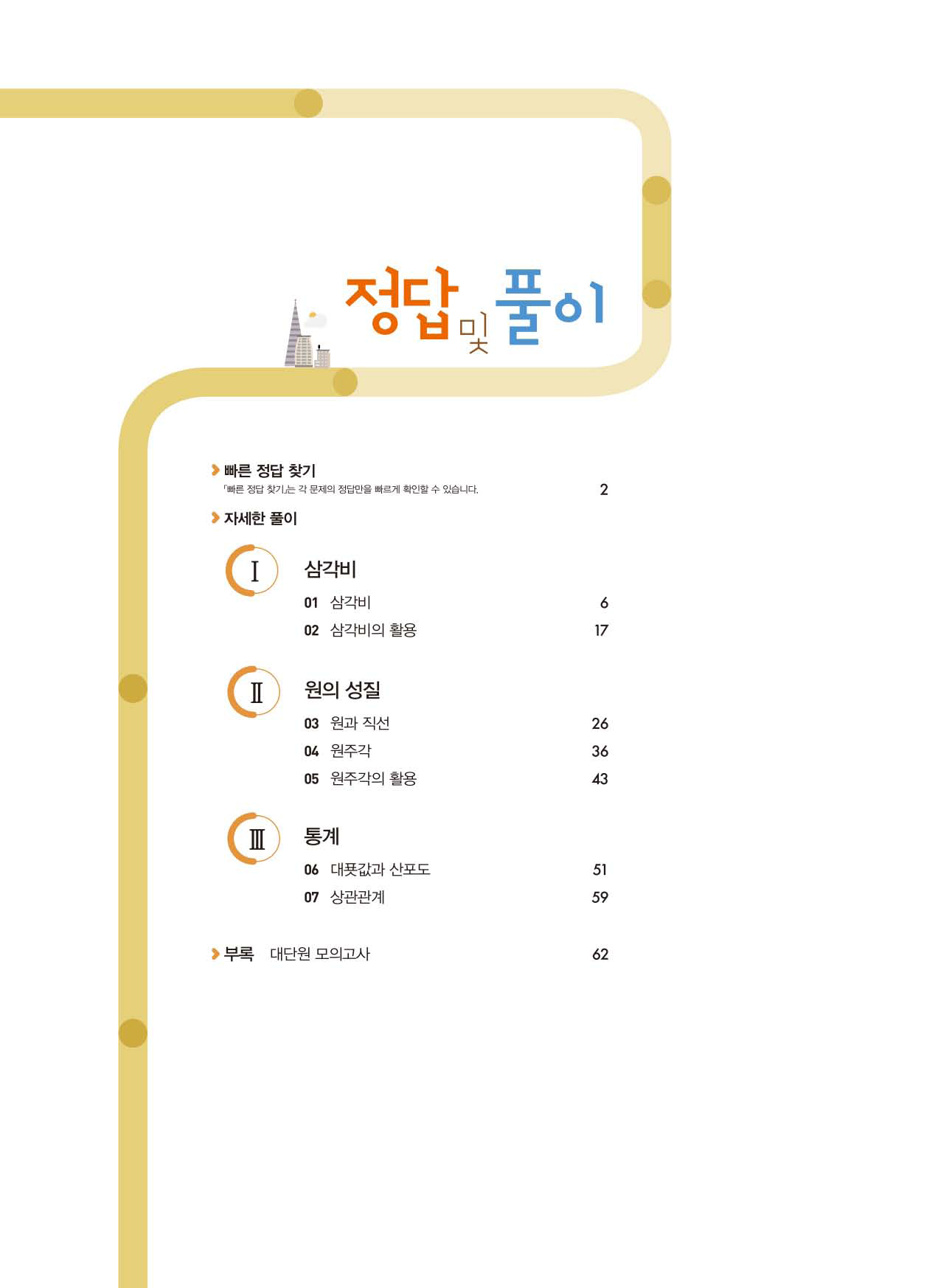 정답 및 풀이

빠른 정답 찾기
「빠른 정답 찾기」는 각 문제의 정답만을 빠르게 확인할 수 있습니다. 2

자세한 풀이

I 삼각비
01 삼각비 6
02 삼각비의 활용 17

II 원의 성질
03 원과 직선 26
04 원주각 36
05 원주각의 활용 43

III 통계
06 대푯값과 산포도 51
07 상관관계 59

부록 대단원 모의고사 62